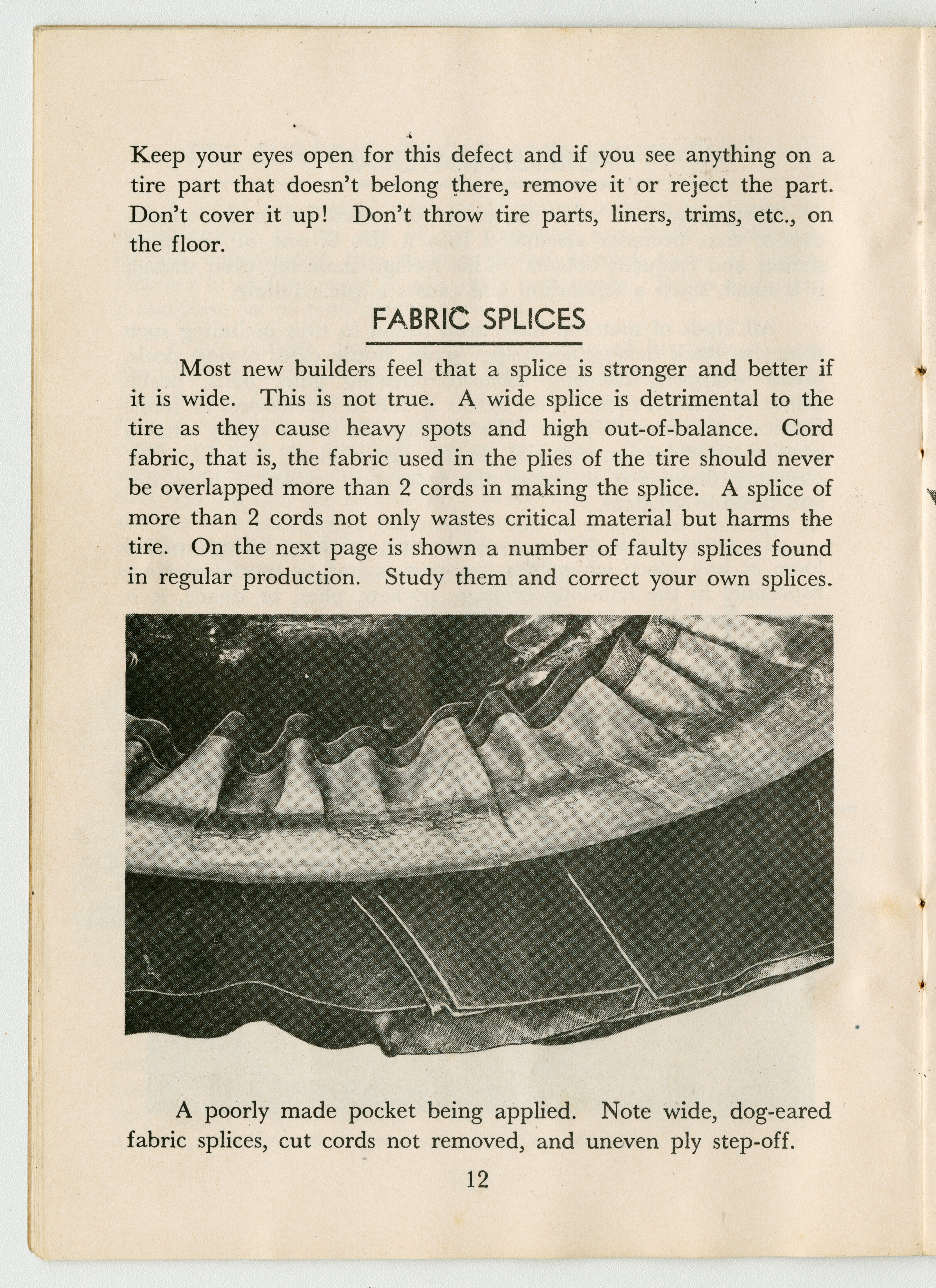 Keep your eyes open for this defect and if you see anything on a tire part that doesn't belong there, remove it or reject the part. Don't cover it up! Don't throw tire parts, liners, trims, etc., on the floor.

FABRIC SPLICES

Most new builders feel that a splice is stronger and better if it is wide. This is not true. A wide splice is detrimental to the tire as they cause heavy spots and high out-of-balance. Cord fabric, that is, the fabric used in the plies of the tire should never be overlapped more than 2 cords in making the splice. A splice of more than 2 cords not only wastes critical material but harms the tire. On the next page is shown a number of faulty splices found in regular production. Study them and correct your own splices.

A poorly made pocket being applied. Note wide, dog-eared fabric splices, cut cords not removed, and uneven ply step-off.

12